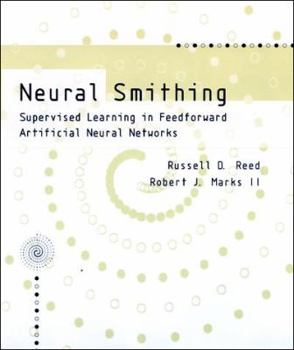 Neural Smithing

Supervised Learning in Feedforward Artificial Neural Networks

Russell D. Reed
Robert J. Marks II